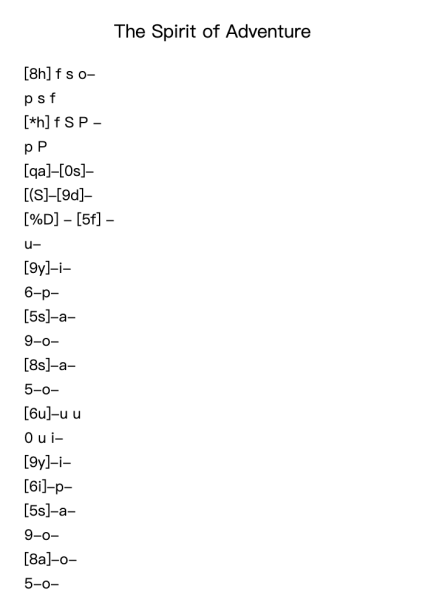 The Spirit of Adventure

[8h] f s o–

p s f

[*h] f S P –

p P

[qa]–[0s]–

[(S]–[9d]–

[%D] – [5f] –

u–

[9y]–i–

6–p–

[5s]–a–

9–o–

[8s]–a–

5–o–

[6u]–u u

0 u i–

[9y]–i–

[6i]–p–

[5s]–a–

9–o–

[8a]–o–

5–o–